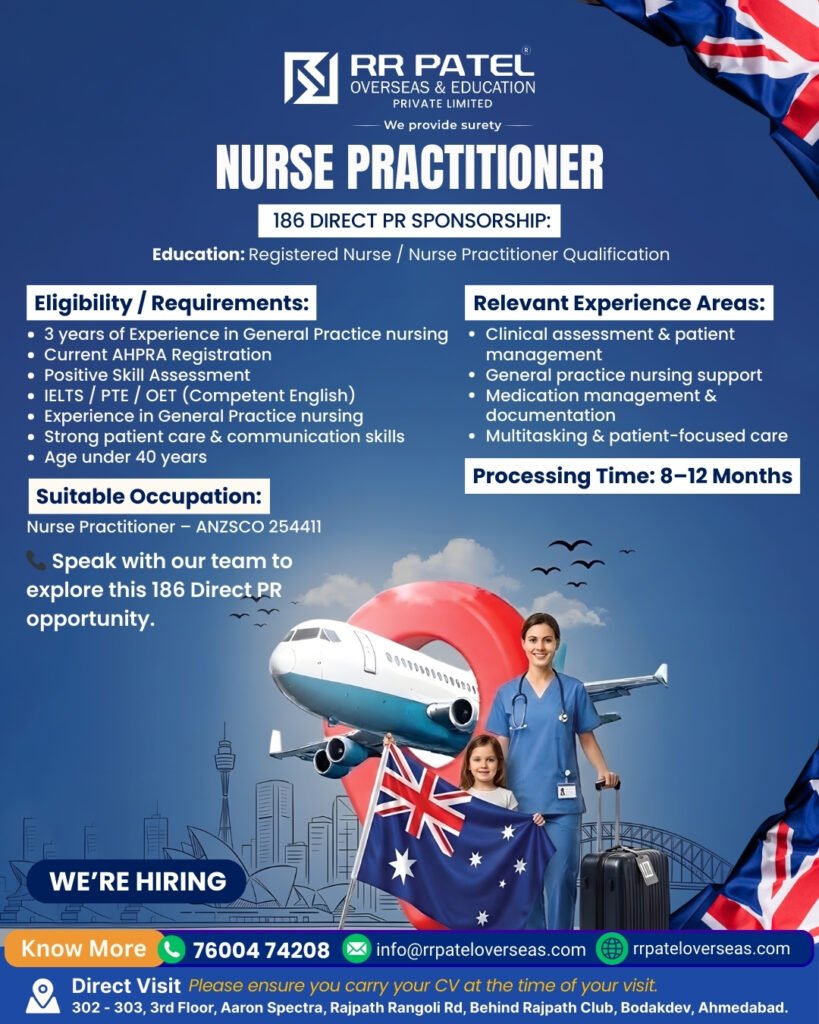 RR PATEL®
OVERSEAS & EDUCATION
PRIVATE LIMITED
We provide surety

NURSE PRACTITIONER

186 DIRECT PR SPONSORSHIP:

Education: Registered Nurse / Nurse Practitioner Qualification

Eligibility / Requirements:
• 3 years of Experience in General Practice nursing
• Current AHPRA Registration
• Positive Skill Assessment
• IELTS / PTE / OET (Competent English)
• Experience in General Practice nursing
• Strong patient care & communication skills
• Age under 40 years

Suitable Occupation:
Nurse Practitioner – ANZSCO 254411

Speak with our team to explore this 186 Direct PR opportunity.

Relevant Experience Areas:
• Clinical assessment & patient management
• General practice nursing support
• Medication management & documentation
• Multitasking & patient-focused care

Processing Time: 8–12 Months

WE'RE HIRING

Know More 76004 74208 info@rrpateloverseas.com rrpateloverseas.com

Direct Visit Please ensure you carry your CV at the time of your visit.
302 - 303, 3rd Floor, Aaron Spectra, Rajpath Rangoli Rd, Behind Rajpath Club, Bodakdev, Ahmedabad.